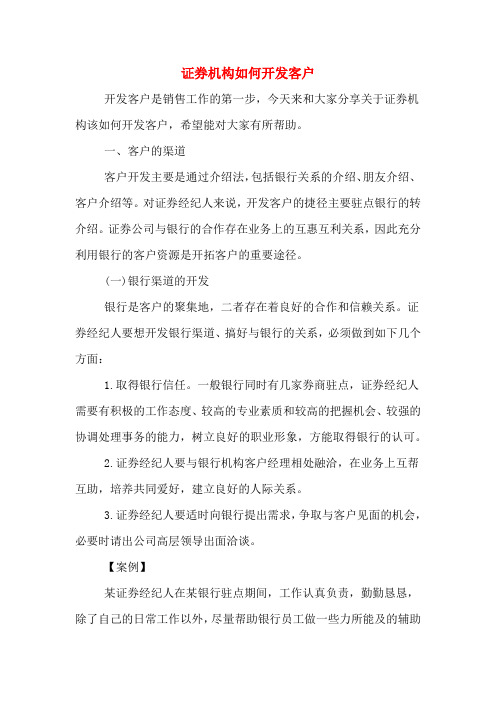 证券机构如何开发客户

开发客户是销售工作的第一步，今天来和大家分享关于证券机构该如何开发客户，希望能对大家有所帮助。

一、客户的渠道

客户开发主要是通过介绍法，包括银行关系的介绍、朋友介绍、客户介绍等。对证券经纪人来说，开发客户的捷径主要驻点银行的转介绍。证券公司与银行的合作存在业务上的互惠互利关系，因此充分利用银行的客户资源是开拓客户的重要途径。

(一)银行渠道的开发

银行是客户的聚集地，二者存在着良好的合作和信赖关系。证券经纪人要想开发银行渠道、搞好与银行的关系，必须做到如下几个方面：

1.取得银行信任。一般银行同时有几家券商驻点，证券经纪人需要有积极的工作态度、较高的专业素质和较高的把握机会、较强的协调处理事务的能力，树立良好的职业形象，方能取得银行的认可。

2.证券经纪人要与银行机构客户经理相处融洽，在业务上互帮互助，培养共同爱好，建立良好的人际关系。

3.证券经纪人要适时向银行提出需求，争取与客户见面的机会，必要时请出公司高层领导出面洽谈。

【案例】

某证券经纪人在某银行驻点期间，工作认真负责，勤勤恳恳，除了自己的日常工作以外，尽量帮助银行员工做一些力所能及的辅助